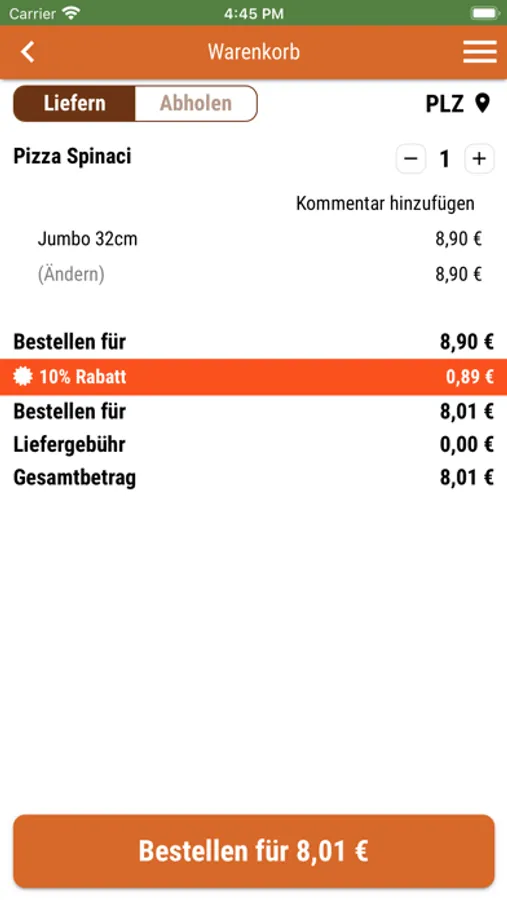 Carrier 4:45 PM

Warenkorb

Liefern Abholen

PLZ

Pizza Spinaci

− 1 +

Kommentar hinzufügen

Jumbo 32cm 8,90 €

(Ändern) 8,90 €

Bestellen für 8,90 €

10% Rabatt 0,89 €

Bestellen für 8,01 €

Liefergebühr 0,00 €

Gesamtbetrag 8,01 €

Bestellen für 8,01 €